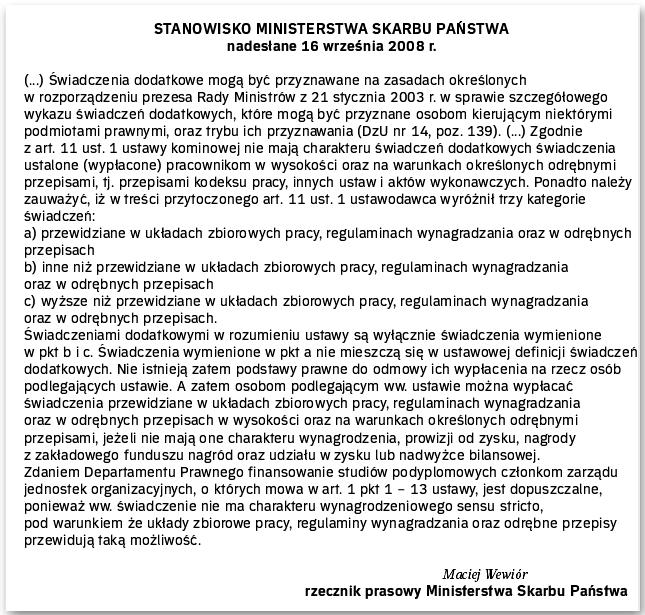 STANOWISKO MINISTERSTWA SKARBU PAŃSTWA
nadesłane 16 września 2008 r.

(...) Świadczenia dodatkowe mogą być przyznawane na zasadach określonych w rozporządzeniu prezesa Rady Ministrów z 21 stycznia 2003 r. w sprawie szczegółowego wykazu świadczeń dodatkowych, które mogą być przyznane osobom kierującym niektórymi podmiotami prawnymi, oraz trybu ich przyznawania (DzU nr 14, poz. 139). (...) Zgodnie z art. 11 ust. 1 ustawy kominowej nie mają charakteru świadczeń dodatkowych świadczenia ustalone (wypłacone) pracownikom w wysokości oraz na warunkach określonych odrębnymi przepisami, tj. przepisami kodeksu pracy, innych ustaw i aktów wykonawczych. Ponadto należy zauważyć, iż w treści przytoczonego art. 11 ust. 1 ustawodawca wyróżnił trzy kategorie świadczeń:
a) przewidziane w układach zbiorowych pracy, regulaminach wynagradzania oraz w odrębnych przepisach
b) inne niż przewidziane w układach zbiorowych pracy, regulaminach wynagradzania oraz w odrębnych przepisach
c) wyższe niż przewidziane w układach zbiorowych pracy, regulaminach wynagradzania oraz w odrębnych przepisach.
Świadczeniami dodatkowymi w rozumieniu ustawy są wyłącznie świadczenia wymienione w pkt b i c. Świadczenia wymienione w pkt a nie mieszczą się w ustawowej definicji świadczeń dodatkowych. Nie istnieją zatem podstawy prawne do odmowy ich wypłacenia na rzecz osób podlegających ustawie. A zatem osobom podlegającym ww. ustawie można wypłacać świadczenia przewidziane w układach zbiorowych pracy, regulaminach wynagradzania oraz w odrębnych przepisach w wysokości oraz na warunkach określonych odrębnymi przepisami, jeżeli nie mają one charakteru wynagrodzenia, prowizji od zysku, nagrody z zakładowego funduszu nagród oraz udziału w zysku lub nadwyżce bilansowej.
Zdaniem Departamentu Prawnego finansowanie studiów podyplomowych członkom zarządu jednostek organizacyjnych, o których mowa w art. 1 pkt 1 – 13 ustawy, jest dopuszczalne, ponieważ ww. świadczenie nie ma charakteru wynagrodzeniowego sensu stricto, pod warunkiem że układy zbiorowe pracy, regulaminy wynagradzania oraz odrębne przepisy przewidują taką możliwość.

Maciej Wewiór
rzecznik prasowy Ministerstwa Skarbu Państwa